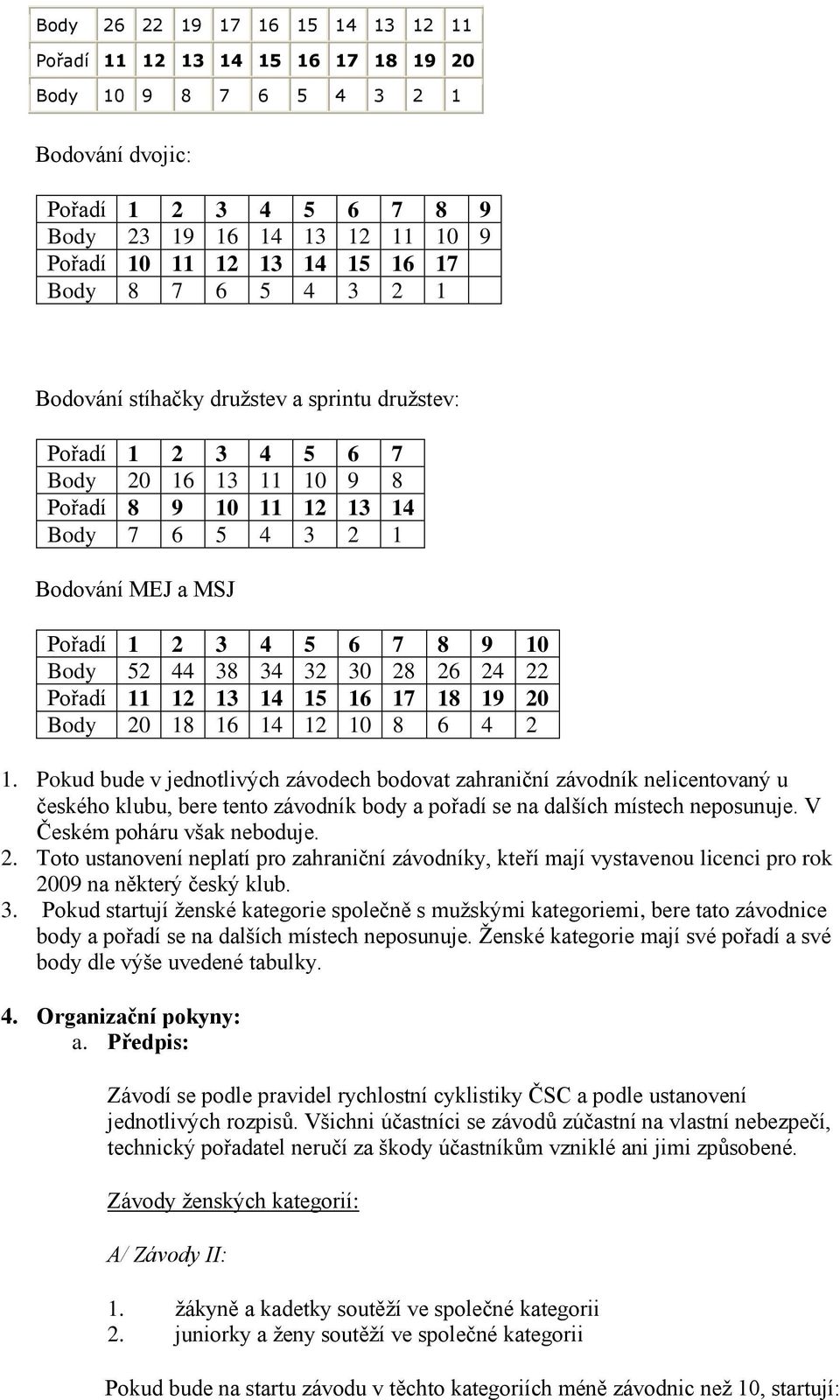 | Body | 26 | 22 | 19 | 17 | 16 | 15 | 14 | 13 | 12 | 11 |
|---|---|---|---|---|---|---|---|---|---|---|
| Pořadí | 11 | 12 | 13 | 14 | 15 | 16 | 17 | 18 | 19 | 20 |
| Body | 10 | 9 | 8 | 7 | 6 | 5 | 4 | 3 | 2 | 1 |

Bodování dvojic:

| Pořadí | 1 | 2 | 3 | 4 | 5 | 6 | 7 | 8 | 9 |
|---|---|---|---|---|---|---|---|---|---|
| Body | 23 | 19 | 16 | 14 | 13 | 12 | 11 | 10 | 9 |
| Pořadí | 10 | 11 | 12 | 13 | 14 | 15 | 16 | 17 | |
| Body | 8 | 7 | 6 | 5 | 4 | 3 | 2 | 1 | |

Bodování stíhačky družstev a sprintu družstev:

| Pořadí | 1 | 2 | 3 | 4 | 5 | 6 | 7 |
|---|---|---|---|---|---|---|---|
| Body | 20 | 16 | 13 | 11 | 10 | 9 | 8 |
| Pořadí | 8 | 9 | 10 | 11 | 12 | 13 | 14 |
| Body | 7 | 6 | 5 | 4 | 3 | 2 | 1 |

Bodování MEJ a MSJ

| Pořadí | 1 | 2 | 3 | 4 | 5 | 6 | 7 | 8 | 9 | 10 |
|---|---|---|---|---|---|---|---|---|---|---|
| Body | 52 | 44 | 38 | 34 | 32 | 30 | 28 | 26 | 24 | 22 |
| Pořadí | 11 | 12 | 13 | 14 | 15 | 16 | 17 | 18 | 19 | 20 |
| Body | 20 | 18 | 16 | 14 | 12 | 10 | 8 | 6 | 4 | 2 |

1. Pokud bude v jednotlivých závodech bodovat zahraniční závodník nelicentovaný u českého klubu, bere tento závodník body a pořadí se na dalších místech neposunuje. V Českém poháru však neboduje.
2. Toto ustanovení neplatí pro zahraniční závodníky, kteří mají vystavenou licenci pro rok 2009 na některý český klub.
3. Pokud startují ženské kategorie společně s mužskými kategoriemi, bere tato závodnice body a pořadí se na dalších místech neposunuje. Ženské kategorie mají své pořadí a své body dle výše uvedené tabulky.

4. Organizační pokyny:
a. Předpis:

Závodí se podle pravidel rychlostní cyklistiky ČSC a podle ustanovení jednotlivých rozpisů. Všichni účastníci se závodů zúčastní na vlastní nebezpečí, technický pořadatel neručí za škody účastníkům vzniklé ani jimi způsobené.

Závody ženských kategorií:

A/ Závody II:

1. žákyně a kadetky soutěží ve společné kategorii
2. juniorky a ženy soutěží ve společné kategorii

Pokud bude na startu závodu v těchto kategoriích méně závodnic než 10, startují: